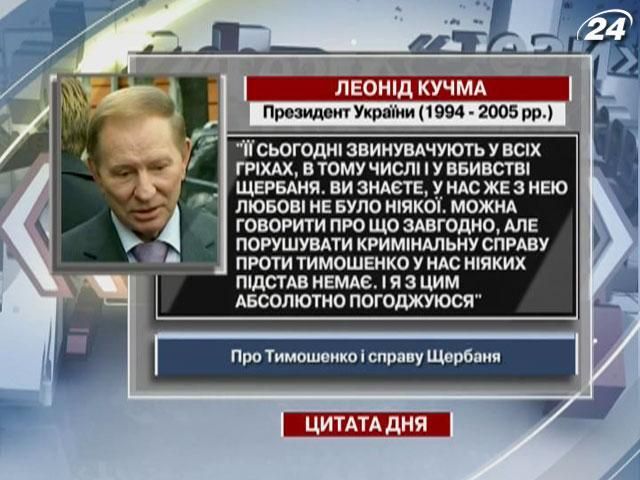 24

ЛЕОНІД КУЧМА

Президент України (1994 - 2005 рр.)

"ЇЇ СЬОГОДНІ ЗВИНУВАЧУЮТЬ У ВСІХ ГРІХАХ, В ТОМУ ЧИСЛІ І У ВБИВСТВІ ЩЕРБАНЯ. ВИ ЗНАЄТЕ, У НАС ЖЕ З НЕЮ ЛЮБОВІ НЕ БУЛО НІЯКОЇ. МОЖНА ГОВОРИТИ ПРО ЩО ЗАВГОДНО, АЛЕ ПОРУШУВАТИ КРИМІНАЛЬНУ СПРАВУ ПРОТИ ТИМОШЕНКО У НАС НІЯКИХ ПІДСТАВ НЕМАЄ. І Я З ЦИМ АБСОЛЮТНО ПОГОДЖУЮСЯ"

Про Тимошенко і справу Щербаня

ЦИТАТА ДНЯ